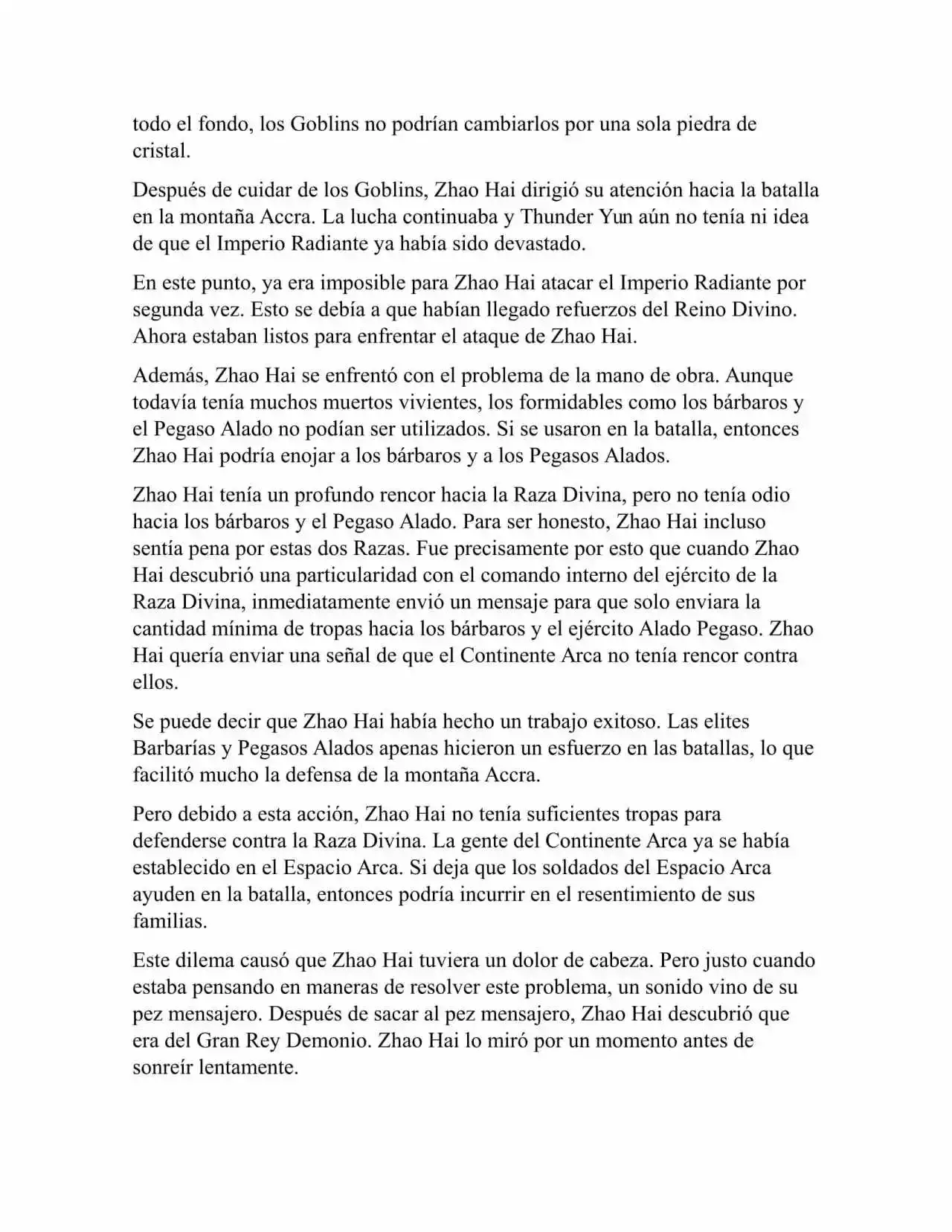 todo el fondo, los Goblins no podrían cambiarlos por una sola piedra de cristal.

Después de cuidar de los Goblins, Zhao Hai dirigió su atención hacia la batalla en la montaña Accra. La lucha continuaba y Thunder Yun aún no tenía ni idea de que el Imperio Radiante ya había sido devastado.

En este punto, ya era imposible para Zhao Hai atacar el Imperio Radiante por segunda vez. Esto se debía a que habían llegado refuerzos del Reino Divino. Ahora estaban listos para enfrentar el ataque de Zhao Hai.

Además, Zhao Hai se enfrentó con el problema de la mano de obra. Aunque todavía tenía muchos muertos vivientes, los formidables como los bárbaros y el Pegaso Alado no podían ser utilizados. Si se usaron en la batalla, entonces Zhao Hai podría enojar a los bárbaros y a los Pegasos Alados.

Zhao Hai tenía un profundo rencor hacia la Raza Divina, pero no tenía odio hacia los bárbaros y el Pegaso Alado. Para ser honesto, Zhao Hai incluso sentía pena por estas dos Razas. Fue precisamente por esto que cuando Zhao Hai descubrió una particularidad con el comando interno del ejército de la Raza Divina, inmediatamente envió un mensaje para que solo enviara la cantidad mínima de tropas hacia los bárbaros y el ejército Alado Pegaso. Zhao Hai quería enviar una señal de que el Continente Arca no tenía rencor contra ellos.

Se puede decir que Zhao Hai había hecho un trabajo exitoso. Las elites Barbarías y Pegasos Alados apenas hicieron un esfuerzo en las batallas, lo que facilitó mucho la defensa de la montaña Accra.

Pero debido a esta acción, Zhao Hai no tenía suficientes tropas para defenderse contra la Raza Divina. La gente del Continente Arca ya se había establecido en el Espacio Arca. Si deja que los soldados del Espacio Arca ayuden en la batalla, entonces podría incurrir en el resentimiento de sus familias.

Este dilema causó que Zhao Hai tuviera un dolor de cabeza. Pero justo cuando estaba pensando en maneras de resolver este problema, un sonido vino de su pez mensajero. Después de sacar al pez mensajero, Zhao Hai descubrió que era del Gran Rey Demonio. Zhao Hai lo miró por un momento antes de sonreír lentamente.